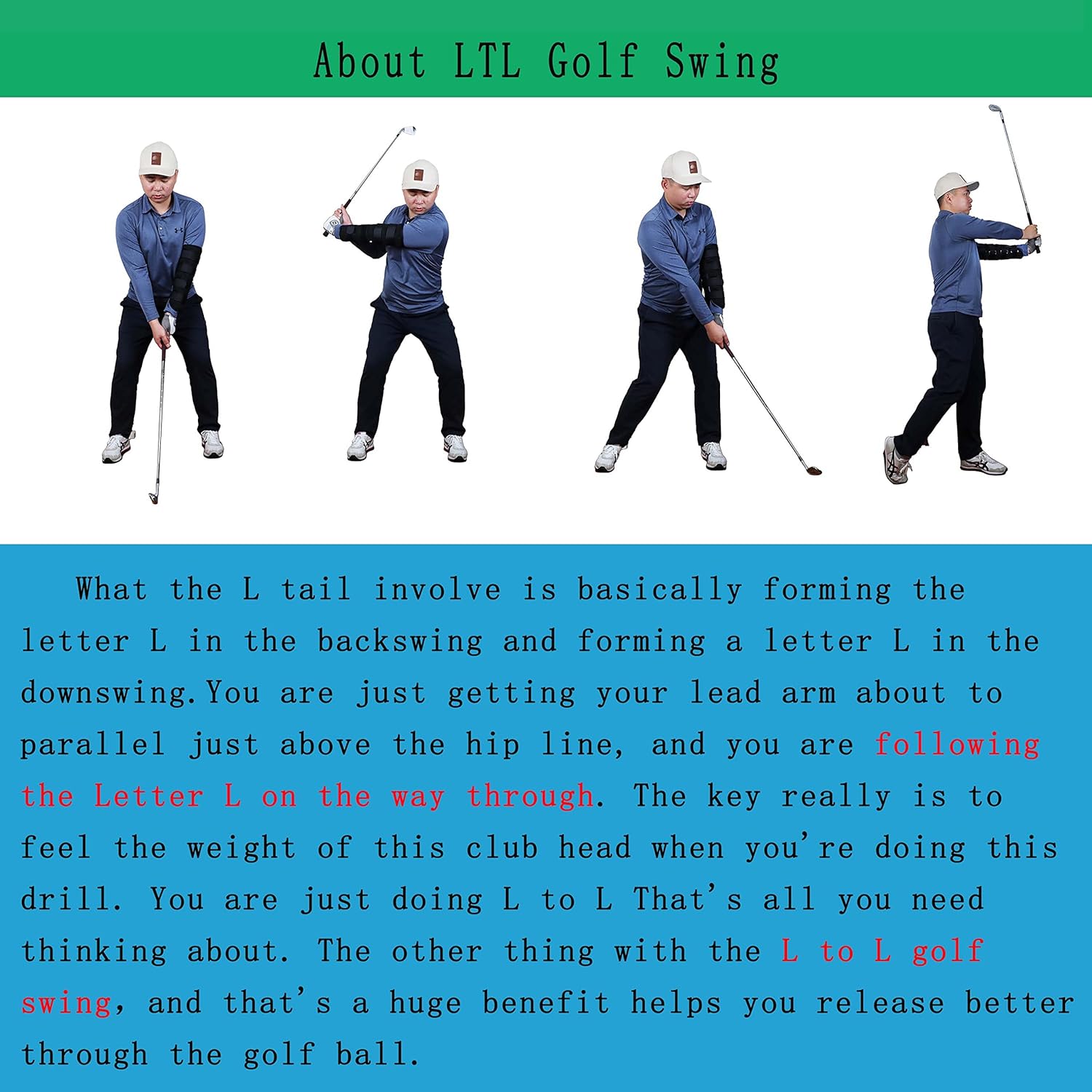 About LTL Golf Swing

What the L tail involve is basically forming the letter L in the backswing and forming a letter L in the downswing.You are just getting your lead arm about to parallel just above the hip line, and you are following the Letter L on the way through. The key really is to feel the weight of this club head when you're doing this drill. You are just doing L to L That's all you need thinking about. The other thing with the L to L golf swing, and that's a huge benefit helps you release better through the golf ball.